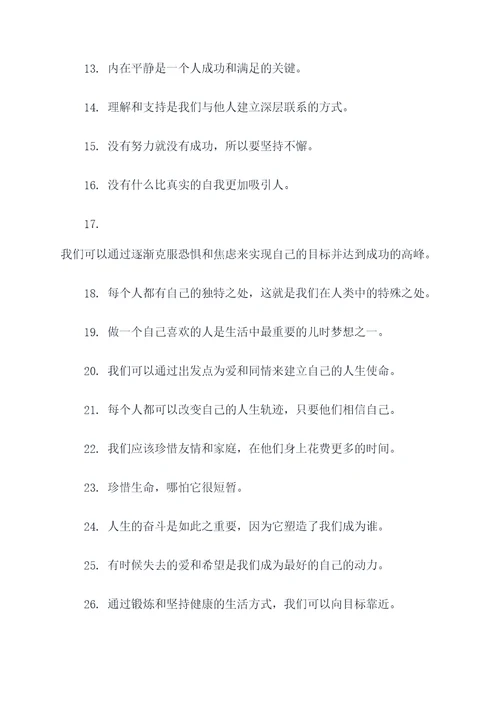 13. 内在平静是一个人成功和满足的关键。

14. 理解和支持是我们与他人建立深层联系的方式。

15. 没有努力就没有成功，所以要坚持不懈。

16. 没有什么比真实的自我更加吸引人。

17.

我们可以通过逐渐克服恐惧和焦虑来实现自己的目标并达到成功的高峰。

18. 每个人都有自己的独特之处，这就是我们在人类中的特殊之处。

19. 做一个自己喜欢的人是生活中最重要的儿时梦想之一。

20. 我们可以通过出发点为爱和同情来建立自己的人生使命。

21. 每个人都可以改变自己的人生轨迹，只要他们相信自己。

22. 我们应该珍惜友情和家庭，在他们身上花费更多的时间。

23. 珍惜生命，哪怕它很短暂。

24. 人生的奋斗是如此之重要，因为它塑造了我们成为谁。

25. 有时候失去的爱和希望是我们成为最好的自己的动力。

26. 通过锻炼和坚持健康的生活方式，我们可以向目标靠近。